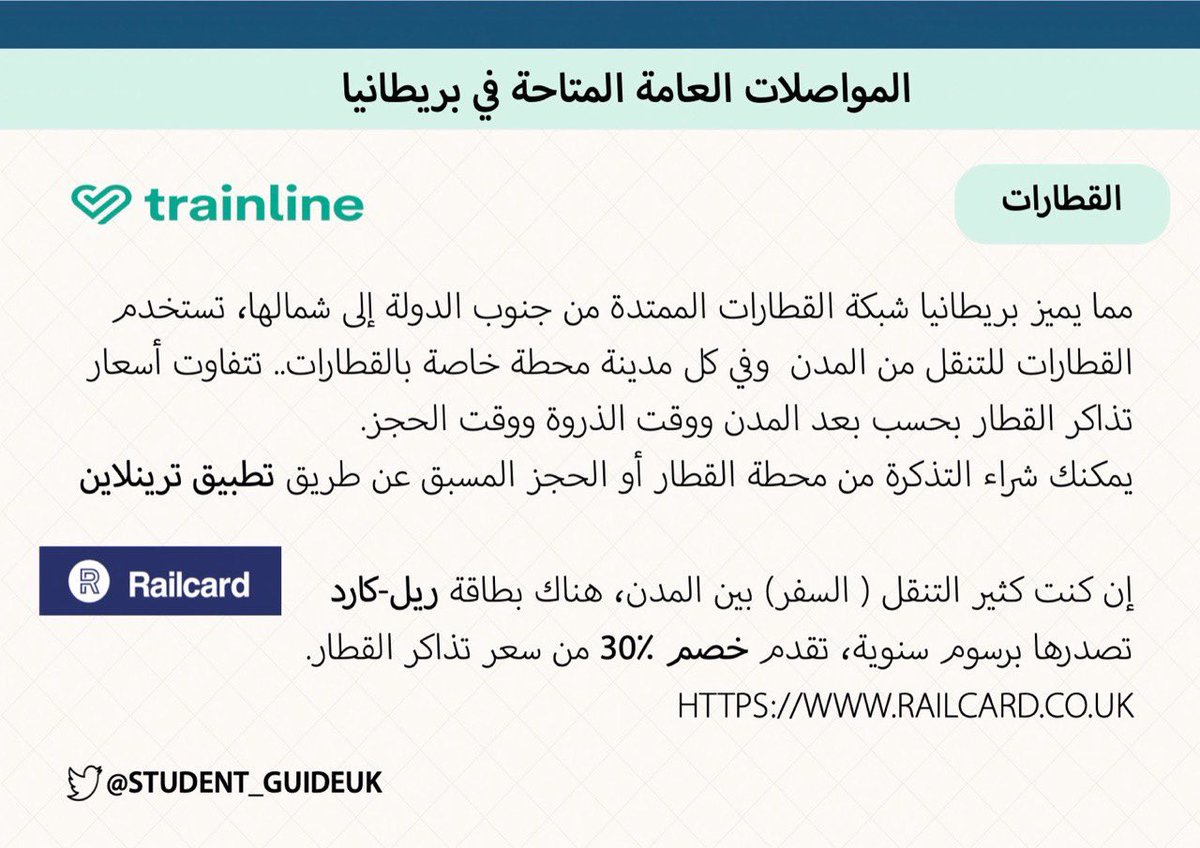 المواصلات العامة المتاحة في بريطانيا

القطارات

trainline

مما يميز بريطانيا شبكة القطارات الممتدة من جنوب الدولة إلى شمالها، تستخدم القطارات للتنقل من المدن وفي كل مدينة محطة خاصة بالقطارات.. تتفاوت أسعار تذاكر القطار بحسب بعد المدن ووقت الذروة ووقت الحجز.
يمكنك شراء التذكرة من محطة القطار أو الحجز المسبق عن طريق تطبيق ترينلاين

Railcard

إن كنت كثير التنقل ( السفر) بين المدن، هناك بطاقة ريل-كارد تصدرها برسوم سنوية، تقدم خصم 30٪ من سعر تذاكر القطار.
HTTPS://WWW.RAILCARD.CO.UK

@STUDENT_GUIDEUK